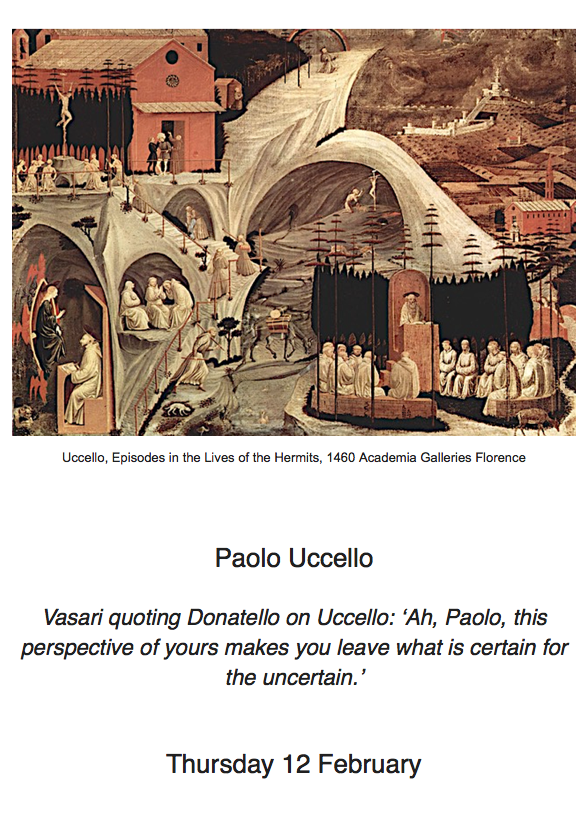 Uccello, Episodes in the Lives of the Hermits, 1460 Academia Galleries Florence

Paolo Uccello

Vasari quoting Donatello on Uccello: ‘Ah, Paolo, this perspective of yours makes you leave what is certain for the uncertain.’

Thursday 12 February